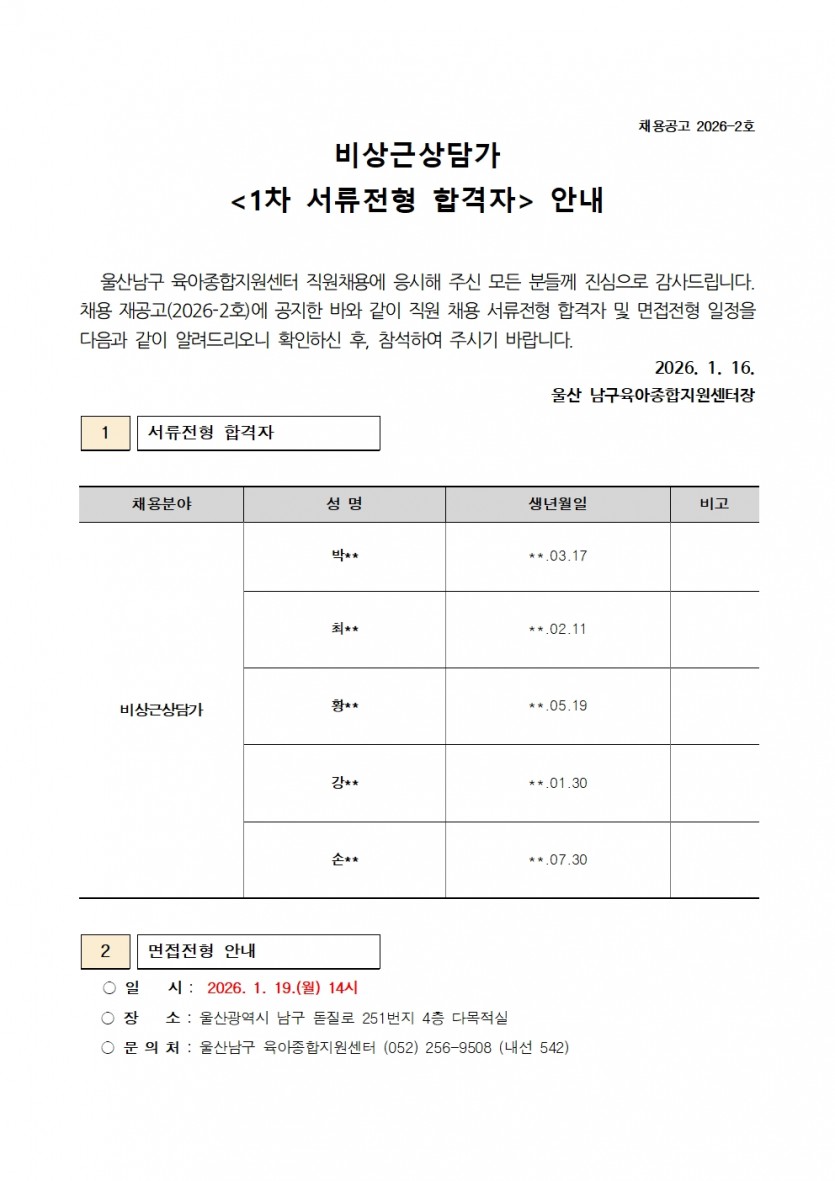 채용공고 2026-2호

비상근상담가
<1차 서류전형 합격자> 안내

울산남구 육아종합지원센터 직원채용에 응시해 주신 모든 분들께 진심으로 감사드립니다. 채용 재공고(2026-2호)에 공지한 바와 같이 직원 채용 서류전형 합격자 및 면접전형 일정을 다음과 같이 알려드리오니 확인하신 후, 참석하여 주시기 바랍니다.

2026. 1. 16.
울산 남구육아종합지원센터장

1 서류전형 합격자

| 채용분야 | 성 명 | 생년월일 | 비고 |
|---|---|---|---|
| 비상근상담가 | 박** | **.03.17 | |
| | 최** | **.02.11 | |
| | 황** | **.05.19 | |
| | 강** | **.01.30 | |
| | 손** | **.07.30 | |

2 면접전형 안내

○ 일 시 : 2026. 1. 19.(월) 14시
○ 장 소 : 울산광역시 남구 돋질로 251번지 4층 다목적실
○ 문 의 처 : 울산남구 육아종합지원센터 (052) 256-9508 (내선 542)